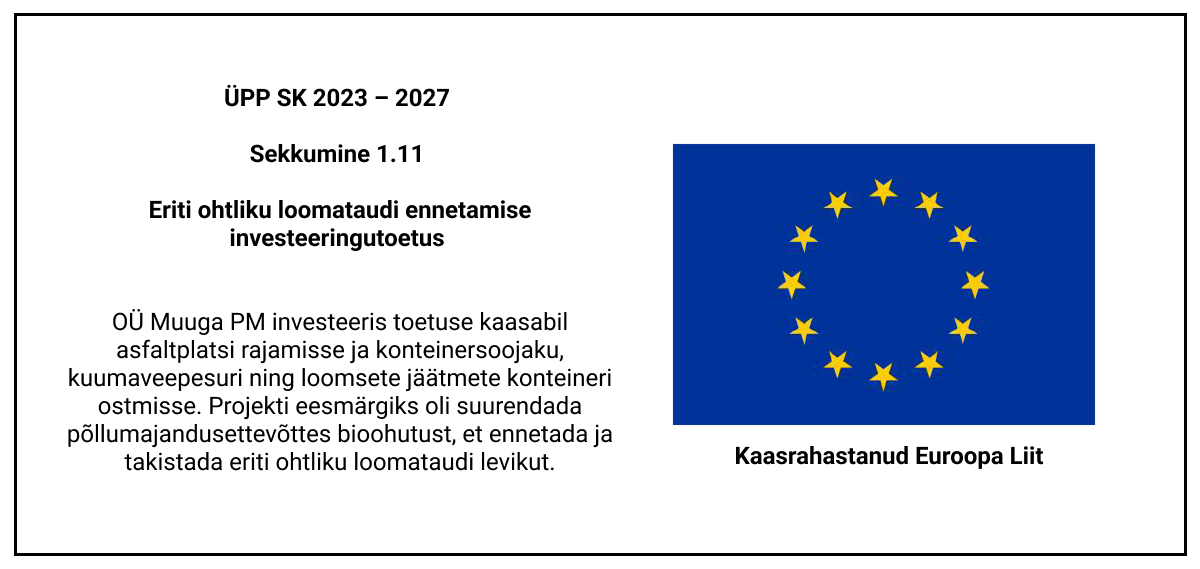 ÜPP SK 2023 – 2027

Sekkumine 1.11

Eriti ohtliku loomataudi ennetamise investeeringutoetus

OÜ Muuga PM investeeris toetuse kaasabil asfaltplatsi rajamisse ja konteinersoojaku, kuumaveepesuri ning loomsete jäätmete konteineri ostmisse. Projekti eesmärgiks oli suurendada põllumajandusettevõttes bioohutust, et ennetada ja takistada eriti ohtliku loomataudi levikut.

Kaasrahastanud Euroopa Liit